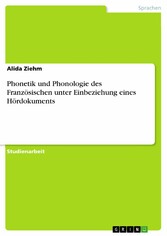 Sprachen

Alida Ziehm

Phonetik und Phonologie des Französischen unter Einbeziehung eines Hördokuments

Studienarbeit

GRIN